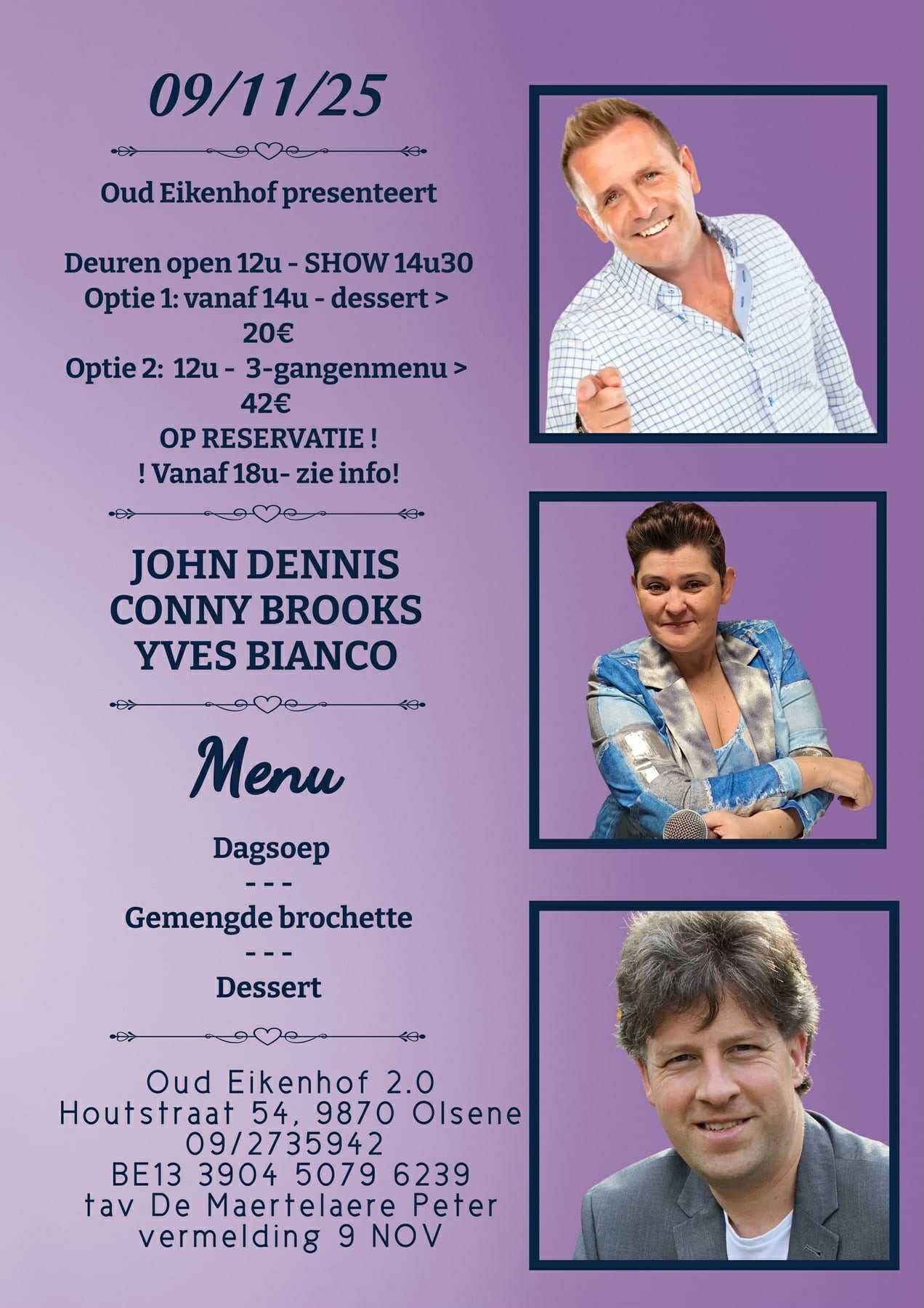 09/11/25

Oud Eikenhof presenteert

Deuren open 12u - SHOW 14u30
Optie 1: vanaf 14u - dessert > 20€
Optie 2: 12u - 3-gangenmenu > 42€
OP RESERVATIE !
! Vanaf 18u- zie info!

JOHN DENNIS
CONNY BROOKS
YVES BIANCO

Menu

Dagsoep
- - -
Gemengde brochette
- - -
Dessert

Oud Eikenhof 2.0
Houtstraat 54, 9870 Olsene
09/2735942
BE13 3904 5079 6239
tav De Maertelaere Peter
vermelding 9 NOV